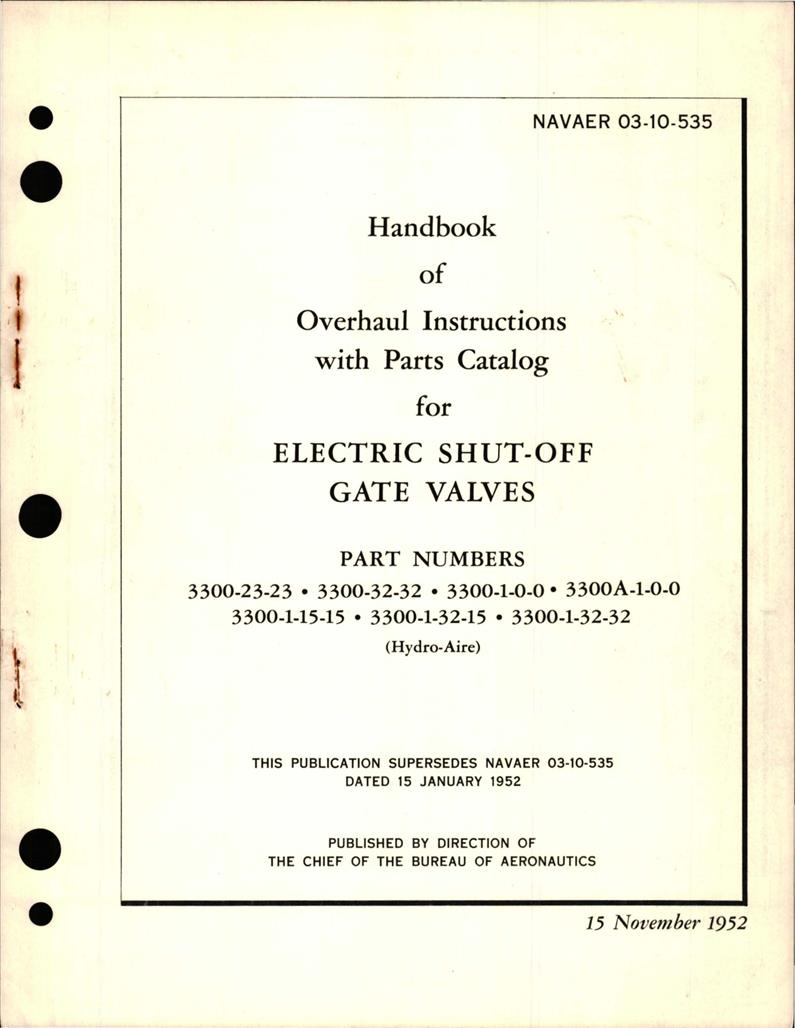 NAVAER 03-10-535

Handbook
of
Overhaul Instructions
with Parts Catalog
for
ELECTRIC SHUT-OFF
GATE VALVES

PART NUMBERS
3300-23-23 • 3300-32-32 • 3300-1-0-0 • 3300A-1-0-0
3300-1-15-15 • 3300-1-32-15 • 3300-1-32-32
(Hydro-Aire)

THIS PUBLICATION SUPERSEDES NAVAER 03-10-535
DATED 15 JANUARY 1952

PUBLISHED BY DIRECTION OF
THE CHIEF OF THE BUREAU OF AERONAUTICS

15 November 1952